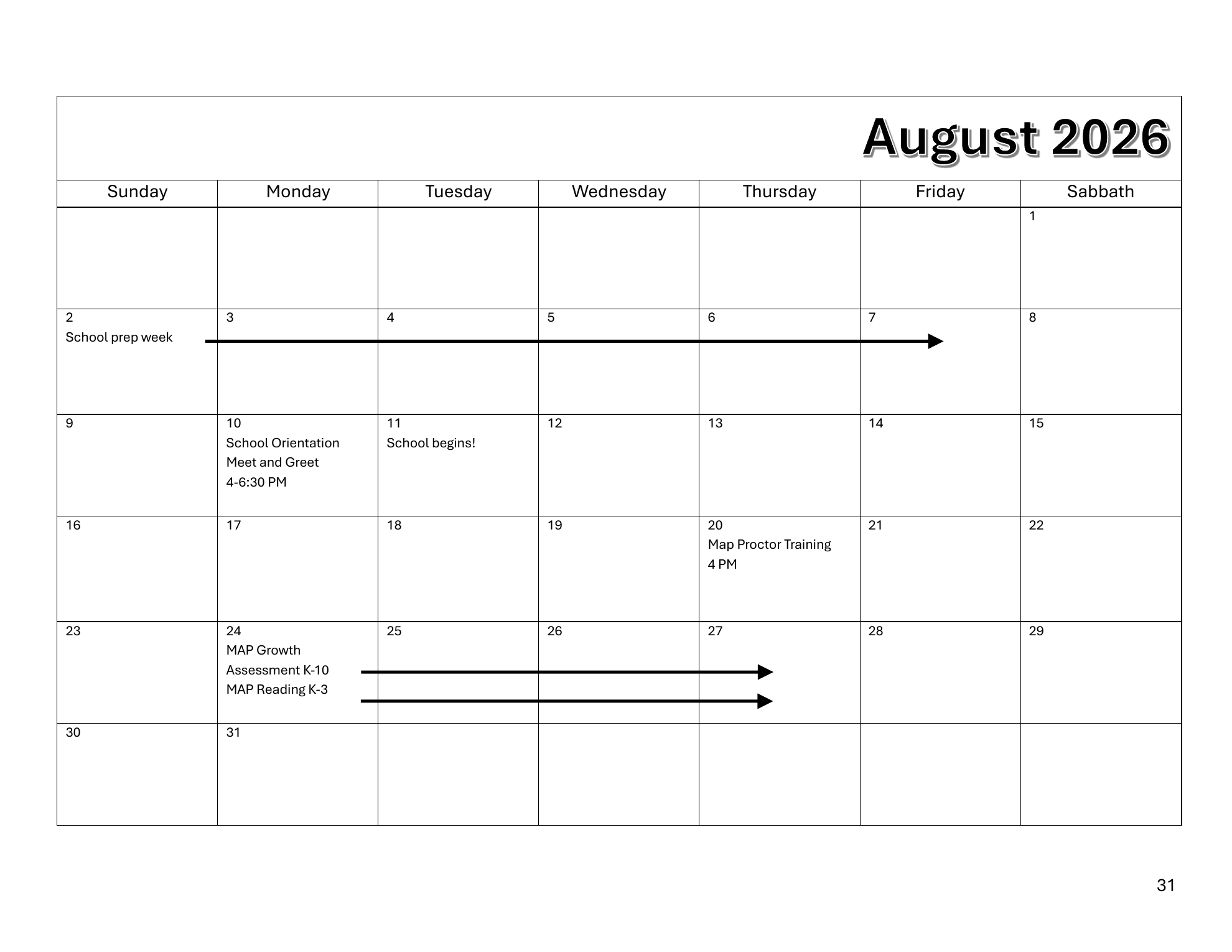 August 2026

| Sunday | Monday | Tuesday | Wednesday | Thursday | Friday | Sabbath |
|---|---|---|---|---|---|---|
| | | | | | | 1 |
| 2 School prep week | 3 | 4 | 5 | 6 | 7 | 8 |
| 9 | 10 School Orientation Meet and Greet 4-6:30 PM | 11 School begins! | 12 | 13 | 14 | 15 |
| 16 | 17 | 18 | 19 | 20 Map Proctor Training 4 PM | 21 | 22 |
| 23 | 24 MAP Growth Assessment K-10 MAP Reading K-3 | 25 | 26 | 27 | 28 | 29 |
| 30 | 31 | | | | | |

31